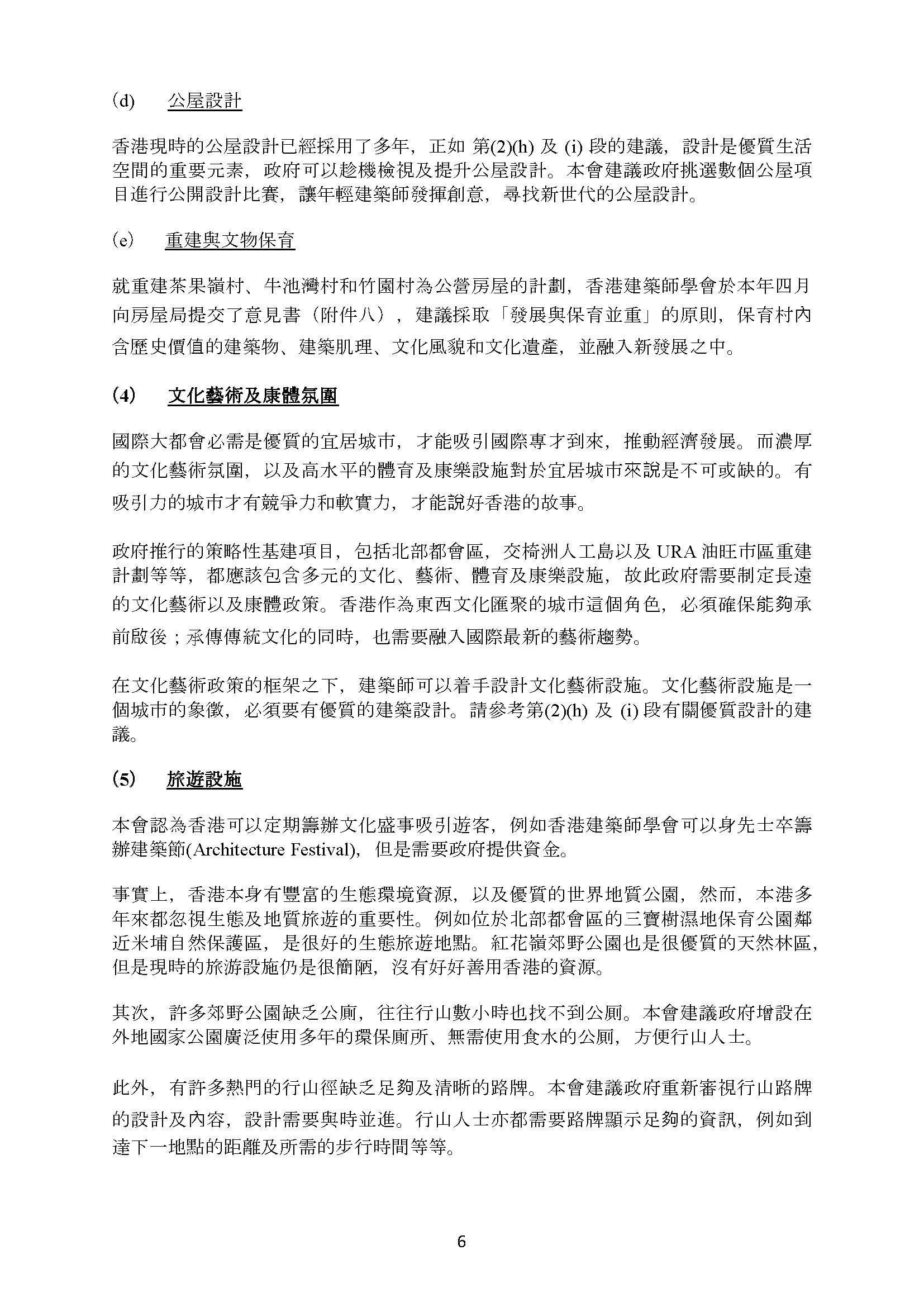 (d) 公屋設計

香港現時的公屋設計已經採用了多年，正如 第(2)(h) 及 (i) 段的建議，設計是優質生活空間的重要元素，政府可以趁機檢視及提升公屋設計。本會建議政府挑選數個公屋項目進行公開設計比賽，讓年輕建築師發揮創意，尋找新世代的公屋設計。

(e) 重建與文物保育

就重建茶果嶺村、牛池灣村和竹園村為公營房屋的計劃，香港建築師學會於本年四月向房屋局提交了意見書（附件八），建議採取「發展與保育並重」的原則，保育村內含歷史價值的建築物、建築肌理、文化風貌和文化遺產，並融入新發展之中。

(4) 文化藝術及康體氛圍

國際大都會必需是優質的宜居城市，才能吸引國際專才到來，推動經濟發展。而濃厚的文化藝術氛圍，以及高水平的體育及康樂設施對於宜居城市來說是不可或缺的。有吸引力的城市才有競爭力和軟實力，才能說好香港的故事。

政府推行的策略性基建項目，包括北部都會區，交椅洲人工島以及 URA 油旺市區重建計劃等等，都應該包含多元的文化、藝術、體育及康樂設施，故此政府需要制定長遠的文化藝術以及康體政策。香港作為東西文化匯聚的城市這個角色，必須確保能夠承前啟後；承傳傳統文化的同時，也需要融入國際最新的藝術趨勢。

在文化藝術政策的框架之下，建築師可以着手設計文化藝術設施。文化藝術設施是一個城市的象徵，必須要有優質的建築設計。請參考第(2)(h) 及 (i) 段有關優質設計的建議。

(5) 旅遊設施

本會認為香港可以定期籌辦文化盛事吸引遊客，例如香港建築師學會可以身先士卒籌辦建築節(Architecture Festival)，但是需要政府提供資金。

事實上，香港本身有豐富的生態環境資源，以及優質的世界地質公園，然而，本港多年來都忽視生態及地質旅遊的重要性。例如位於北部都會區的三寶樹濕地保育公園鄰近米埔自然保護區，是很好的生態旅遊地點。紅花嶺郊野公園也是很優質的天然林區，但是現時的旅游設施仍是很簡陋，沒有好好善用香港的資源。

其次，許多郊野公園缺乏公廁，往往行山數小時也找不到公厠。本會建議政府增設在外地國家公園廣泛使用多年的環保廁所、無需使用食水的公厠，方便行山人士。

此外，有許多熱門的行山徑缺乏足夠及清晰的路牌。本會建議政府重新審視行山路牌的設計及內容，設計需要與時並進。行山人士亦都需要路牌顯示足夠的資訊，例如到達下一地點的距離及所需的步行時間等等。

6